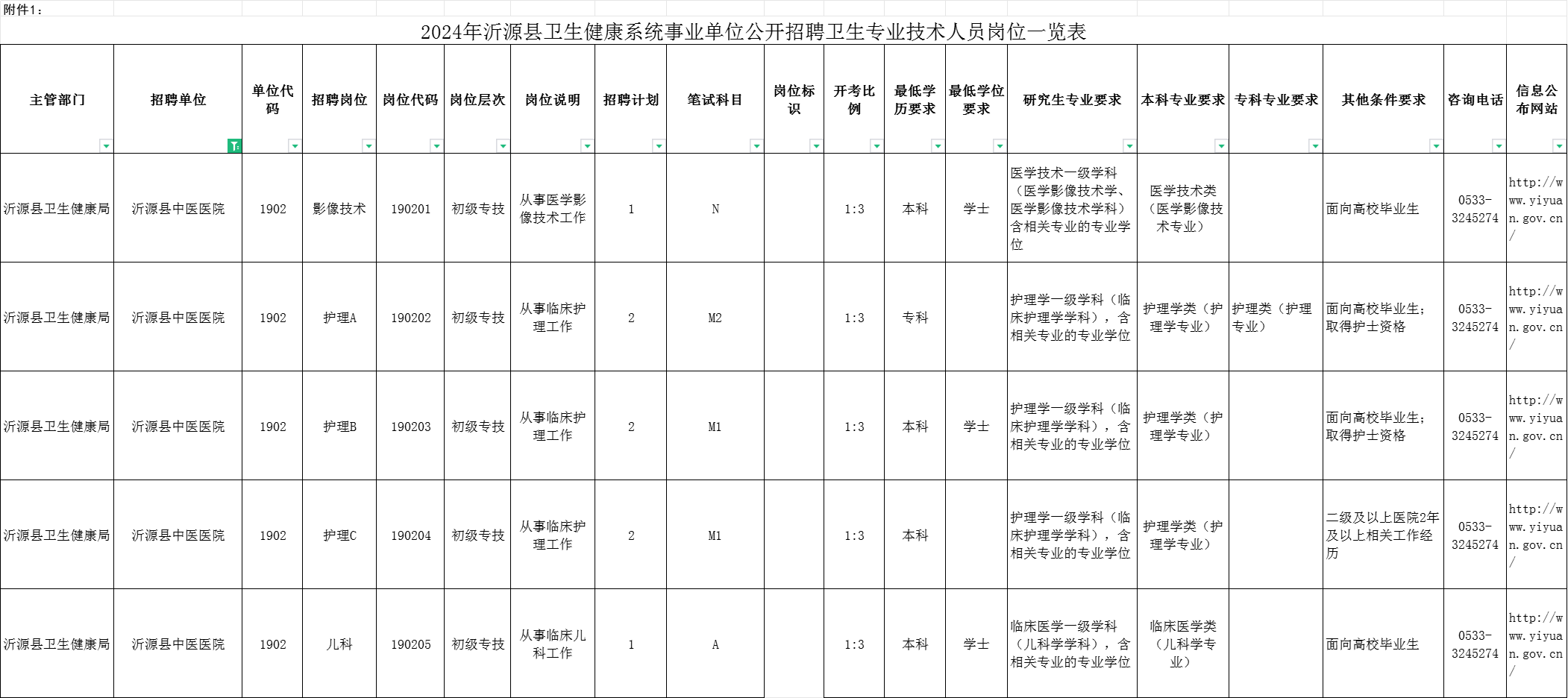 附件1：

2024年沂源县卫生健康系统事业单位公开招聘卫生专业技术人员岗位一览表

| 主管部门 | 招聘单位 | 单位代码 | 招聘岗位 | 岗位代码 | 岗位层次 | 岗位说明 | 招聘计划 | 笔试科目 | 岗位标识 | 开考比例 | 最低学历要求 | 最低学位要求 | 研究生专业要求 | 本科专业要求 | 专科专业要求 | 其他条件要求 | 咨询电话 | 信息公布网站 |
|---|---|---|---|---|---|---|---|---|---|---|---|---|---|---|---|---|---|---|
| 沂源县卫生健康局 | 沂源县中医医院 | 1902 | 影像技术 | 190201 | 初级专技 | 从事医学影像技术工作 | 1 | N |  | 1:3 | 本科 | 学士 | 医学技术一级学科（医学影像技术学、医学影像技术学科）含相关专业的专业学位 | 医学技术类（医学影像技术专业） |  | 面向高校毕业生 | 0533-3245274 | http://www.yiyuan.gov.cn/ |
| 沂源县卫生健康局 | 沂源县中医医院 | 1902 | 护理A | 190202 | 初级专技 | 从事临床护理工作 | 2 | M2 |  | 1:3 | 专科 |  | 护理学一级学科（临床护理学学科），含相关专业的专业学位 | 护理学类（护理学专业） | 护理类（护理专业） | 面向高校毕业生；取得护士资格 | 0533-3245274 | http://www.yiyuan.gov.cn/ |
| 沂源县卫生健康局 | 沂源县中医医院 | 1902 | 护理B | 190203 | 初级专技 | 从事临床护理工作 | 2 | M1 |  | 1:3 | 本科 | 学士 | 护理学一级学科（临床护理学学科），含相关专业的专业学位 | 护理学类（护理学专业） |  | 面向高校毕业生；取得护士资格 | 0533-3245274 | http://www.yiyuan.gov.cn/ |
| 沂源县卫生健康局 | 沂源县中医医院 | 1902 | 护理C | 190204 | 初级专技 | 从事临床护理工作 | 2 | M1 |  | 1:3 | 本科 |  | 护理学一级学科（临床护理学学科），含相关专业的专业学位 | 护理学类（护理学专业） |  | 二级及以上医院2年及以上相关工作经历 | 0533-3245274 | http://www.yiyuan.gov.cn/ |
| 沂源县卫生健康局 | 沂源县中医医院 | 1902 | 儿科 | 190205 | 初级专技 | 从事临床儿科工作 | 1 | A |  | 1:3 | 本科 | 学士 | 临床医学一级学科（儿科学学科），含相关专业的专业学位 | 临床医学类（儿科学专业） |  | 面向高校毕业生 | 0533-3245274 | http://www.yiyuan.gov.cn/ |